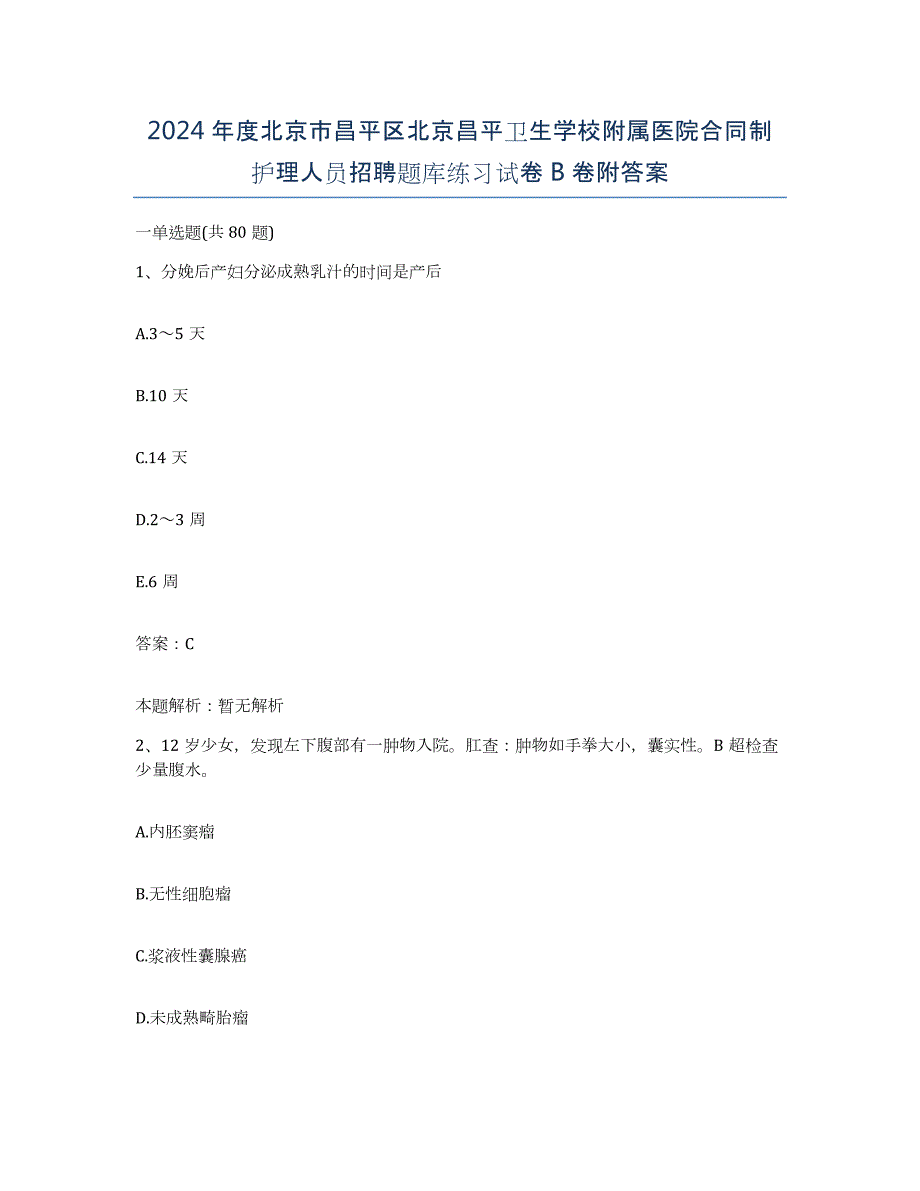 2024年度北京市昌平区北京昌平卫生学校附属医院合同制护理人员招聘题库练习试卷B卷附答案

一单选题(共80题)

1、分娩后产妇分泌成熟乳汁的时间是产后

A.3～5天

B.10天

C.14天

D.2～3周

E.6周

答案：C

本题解析：暂无解析

2、12岁少女，发现左下腹部有一肿物入院。肛查：肿物如手拳大小，囊实性。B超检查少量腹水。

A.内胚窦瘤

B.无性细胞瘤

C.浆液性囊腺癌

D.未成熟畸胎瘤